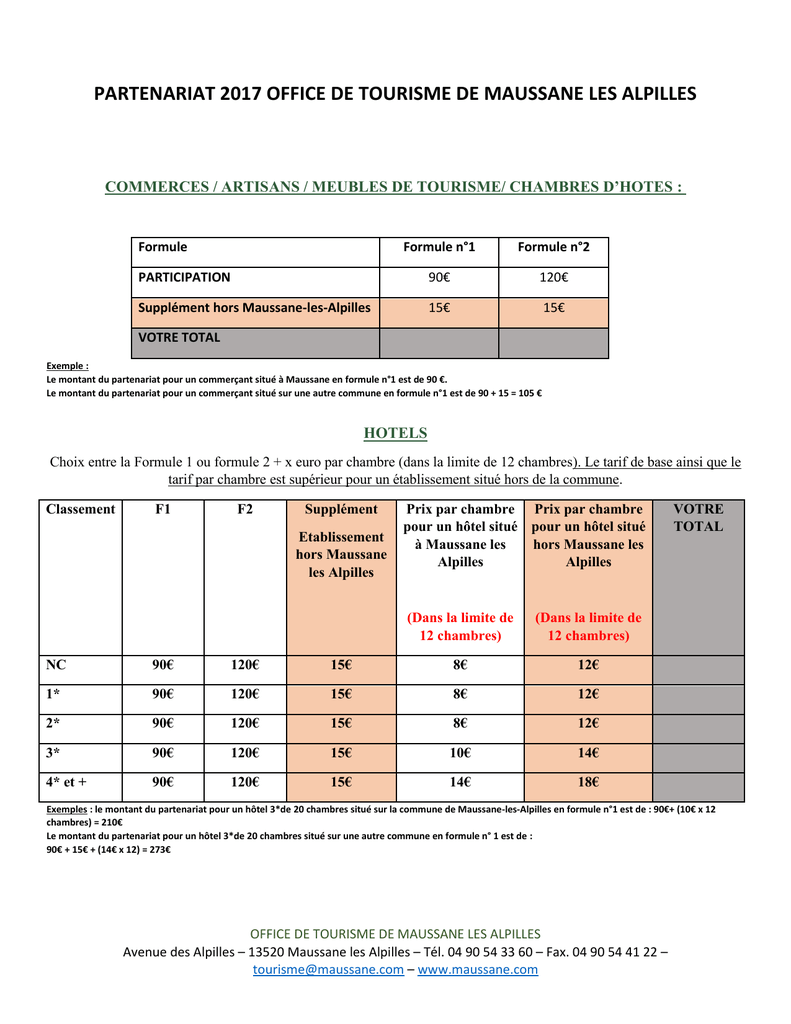 PARTENARIAT 2017 OFFICE DE TOURISME DE MAUSSANE LES ALPILLES

COMMERCES / ARTISANS / MEUBLES DE TOURISME/ CHAMBRES D'HOTES :

| Formule | Formule n°1 | Formule n°2 |
|---|---|---|
| PARTICIPATION | 90€ | 120€ |
| Supplément hors Maussane-les-Alpilles | 15€ | 15€ |
| VOTRE TOTAL | | |

Exemple :
Le montant du partenariat pour un commerçant situé à Maussane en formule n°1 est de 90 €.
Le montant du partenariat pour un commerçant situé sur une autre commune en formule n°1 est de 90 + 15 = 105 €

HOTELS

Choix entre la Formule 1 ou formule 2 + x euro par chambre (dans la limite de 12 chambres). Le tarif de base ainsi que le tarif par chambre est supérieur pour un établissement situé hors de la commune.

| Classement | F1 | F2 | Supplément Etablissement hors Maussane les Alpilles | Prix par chambre pour un hôtel situé à Maussane les Alpilles (Dans la limite de 12 chambres) | Prix par chambre pour un hôtel situé hors Maussane les Alpilles (Dans la limite de 12 chambres) | VOTRE TOTAL |
|---|---|---|---|---|---|---|
| NC | 90€ | 120€ | 15€ | 8€ | 12€ | |
| 1* | 90€ | 120€ | 15€ | 8€ | 12€ | |
| 2* | 90€ | 120€ | 15€ | 8€ | 12€ | |
| 3* | 90€ | 120€ | 15€ | 10€ | 14€ | |
| 4* et + | 90€ | 120€ | 15€ | 14€ | 18€ | |

Exemples : le montant du partenariat pour un hôtel 3*de 20 chambres situé sur la commune de Maussane-les-Alpilles en formule n°1 est de : 90€+ (10€ x 12 chambres) = 210€
Le montant du partenariat pour un hôtel 3*de 20 chambres situé sur une autre commune en formule n° 1 est de :
90€ + 15€ + (14€ x 12) = 273€

OFFICE DE TOURISME DE MAUSSANE LES ALPILLES
Avenue des Alpilles – 13520 Maussane les Alpilles – Tél. 04 90 54 33 60 – Fax. 04 90 54 41 22 –
tourisme@maussane.com – www.maussane.com